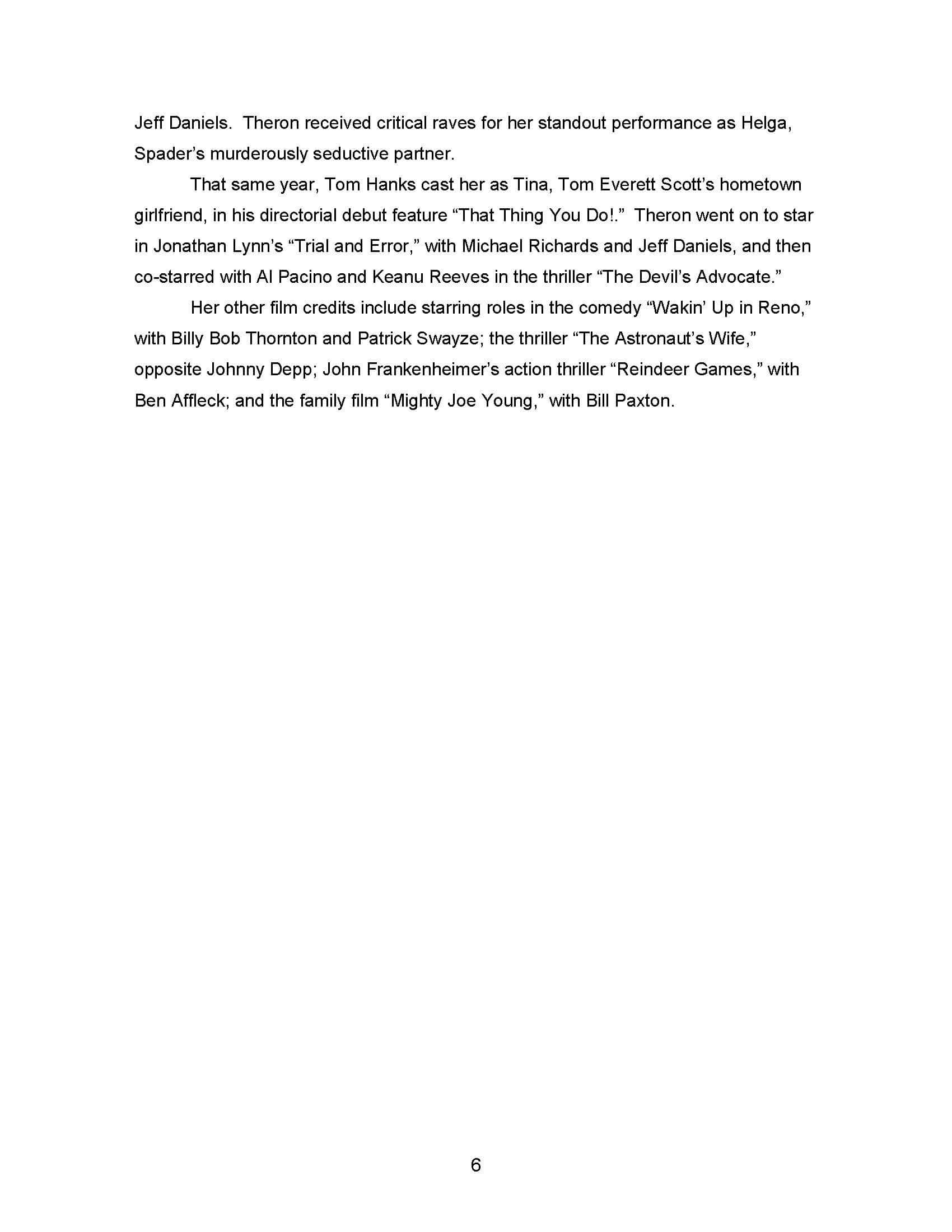 Jeff Daniels. Theron received critical raves for her standout performance as Helga, Spader's murderously seductive partner.

That same year, Tom Hanks cast her as Tina, Tom Everett Scott's hometown girlfriend, in his directorial debut feature "That Thing You Do!." Theron went on to star in Jonathan Lynn's "Trial and Error," with Michael Richards and Jeff Daniels, and then co-starred with Al Pacino and Keanu Reeves in the thriller "The Devil's Advocate."

Her other film credits include starring roles in the comedy "Wakin' Up in Reno," with Billy Bob Thornton and Patrick Swayze; the thriller "The Astronaut's Wife," opposite Johnny Depp; John Frankenheimer's action thriller "Reindeer Games," with Ben Affleck; and the family film "Mighty Joe Young," with Bill Paxton.

6